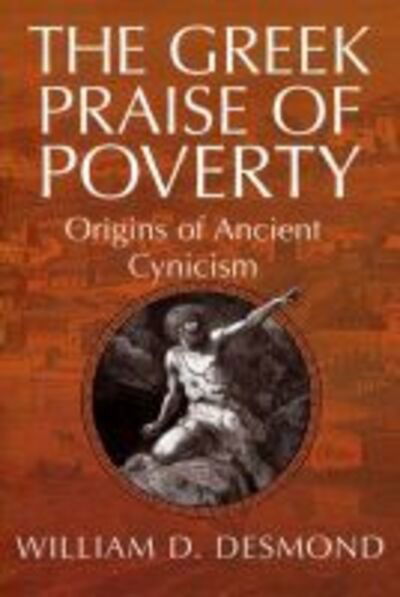 THE GREEK PRAISE OF POVERTY

Origins of Ancient Cynicism

WILLIAM D. DESMOND